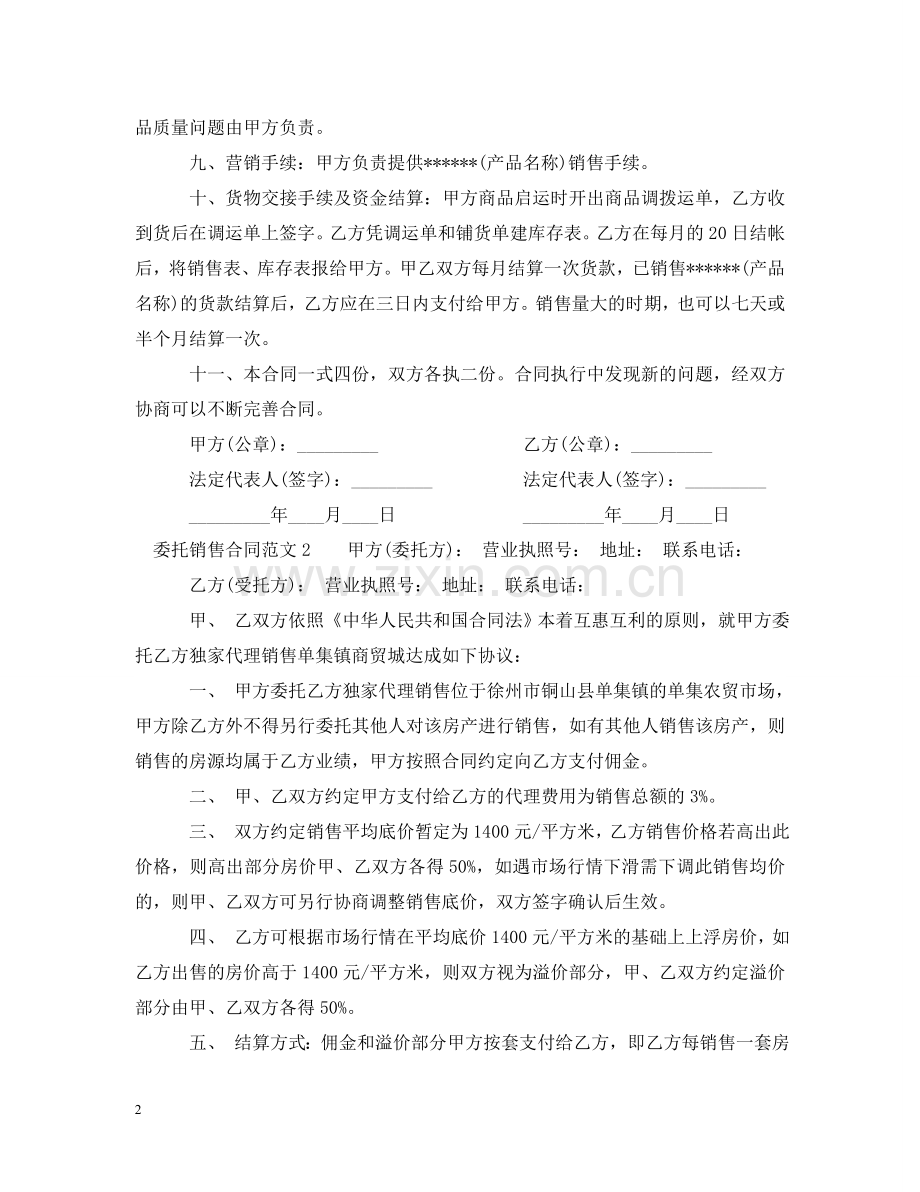 品质量问题由甲方负责。

九、营销手续：甲方负责提供******(产品名称)销售手续。

十、货物交接手续及资金结算：甲方商品启运时开出商品调拨运单，乙方收到货后在调运单上签字。乙方凭调运单和铺货单建库存表。乙方在每月的20日结帐后，将销售表、库存表报给甲方。甲乙双方每月结算一次货款，已销售******(产品名称)的货款结算后，乙方应在三日内支付给甲方。销售量大的时期，也可以七天或半个月结算一次。

十一、本合同一式四份，双方各执二份。合同执行中发现新的问题，经双方协商可以不断完善合同。

甲方(公章)：____ 乙方(公章)：____

法定代表人(签字)：____ 法定代表人(签字)：____

____年____月____日 ____年____月____日

委托销售合同范文2 甲方(委托方)： 营业执照号： 地址： 联系电话：

乙方(受托方)： 营业执照号： 地址： 联系电话：

甲、 乙双方依照《中华人民共和国合同法》本着互惠互利的原则，就甲方委托乙方独家代理销售单集镇商贸城达成如下协议：

一、 甲方委托乙方独家代理销售位于徐州市铜山县单集镇的单集农贸市场，甲方除乙方外不得另行委托其他人对该房产进行销售，如有其他人销售该房产，则销售的房源均属于乙方业绩，甲方按照合同约定向乙方支付佣金。

二、 甲、乙双方约定甲方支付给乙方的代理费用为销售总额的3%。

三、 双方约定销售平均底价暂定为1400元/平方米，乙方销售价格若高出此价格，则高出部分房价甲、乙双方各得50%，如遇市场行情下滑需下调此销售均价的，则甲、乙双方可另行协商调整销售底价，双方签字确认后生效。

四、 乙方可根据市场行情在平均底价1400元/平方米的基础上上浮房价，如乙方出售的房价高于1400元/平方米，则双方视为溢价部分，甲、乙双方约定溢价部分由甲、乙双方各得50%。

五、 结算方式：佣金和溢价部分甲方按套支付给乙方，即乙方每销售一套房

2

www.zixin.com.cn